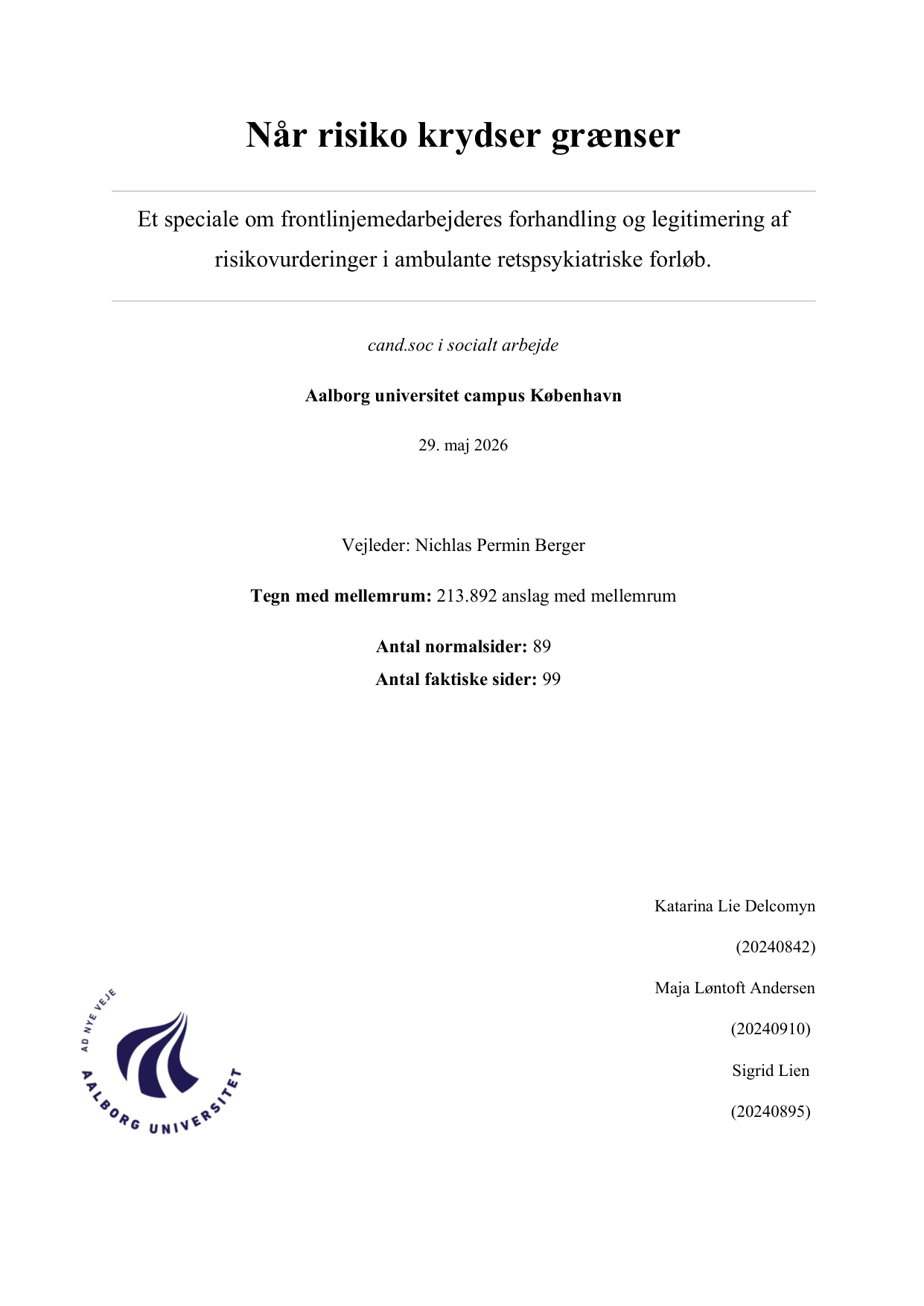 Når risiko krydser grænser

Et speciale om frontlinjemedarbejderes forhandling og legitimering af risikovurderinger i ambulante retspsykiatriske forløb.

cand.soc i socialt arbejde

Aalborg universitet campus København

29. maj 2026

Vejleder: Nichlas Permin Berger

Tegn med mellemrum: 213.892 anslag med mellemrum

Antal normalsider: 89

Antal faktiske sider: 99

Katarina Lie Delcomyn

(20240842)

Maja Løntoft Andersen

(20240910)

Sigrid Lien

(20240895)

AD NYE VEJE
AALBORG UNIVERSITET